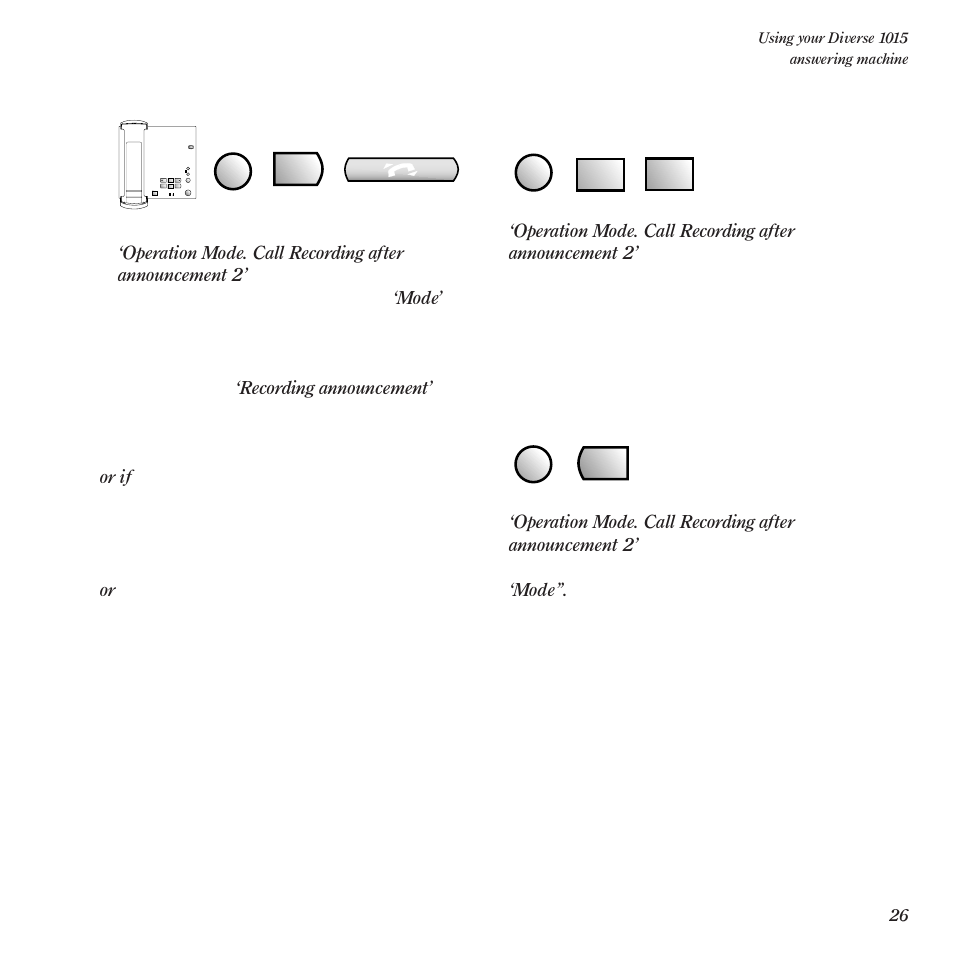 Using your Diverse 1015
answering machine

'Operation Mode. Call Recording after announcement 2'

'Mode'

'Recording announcement'

or if

or

'Operation Mode. Call Recording after announcement 2'

'Operation Mode. Call Recording after announcement 2'

'Mode".

26